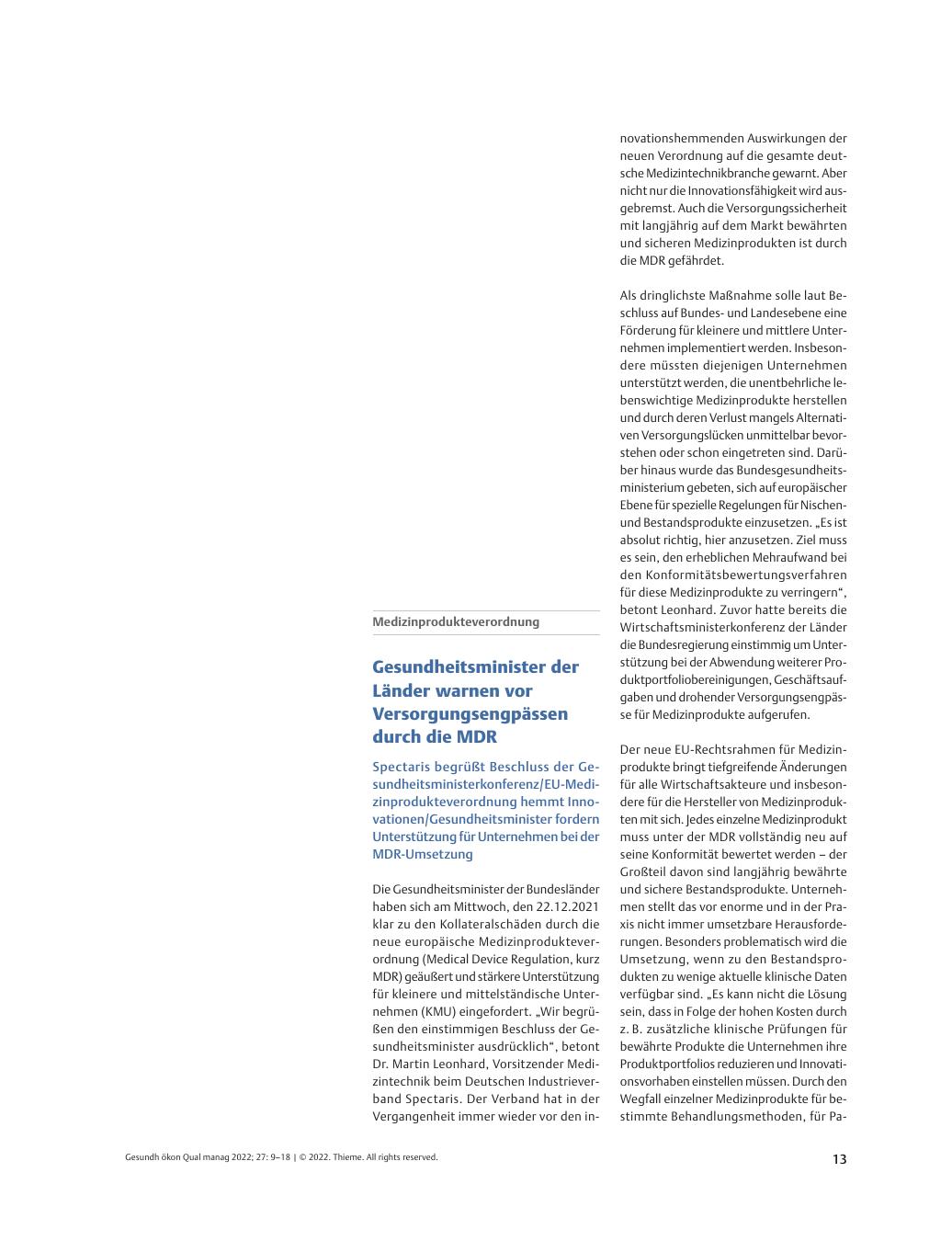 Medizinprodukteverordnung

Gesundheitsminister der Länder warnen vor Versorgungsengpässen durch die MDR

Spectaris begrüßt Beschluss der Gesundheitsministerkonferenz/EU-Medizinprodukteverordnung hemmt Innovationen/Gesundheitsminister fordern Unterstützung für Unternehmen bei der MDR-Umsetzung

Die Gesundheitsminister der Bundesländer haben sich am Mittwoch, den 22.12.2021 klar zu den Kollateralschäden durch die neue europäische Medizinprodukteverordnung (Medical Device Regulation, kurz MDR) geäußert und stärkere Unterstützung für kleinere und mittelständische Unternehmen (KMU) eingefordert. „Wir begrüßen den einstimmigen Beschluss der Gesundheitsminister ausdrücklich“, betont Dr. Martin Leonhard, Vorsitzender Medizintechnik beim Deutschen Industrieverband Spectaris. Der Verband hat in der Vergangenheit immer wieder vor den innovationshemmenden Auswirkungen der neuen Verordnung auf die gesamte deutsche Medizintechnikbranche gewarnt. Aber nicht nur die Innovationsfähigkeit wird ausgebremst. Auch die Versorgungssicherheit mit langjährig auf dem Markt bewährten und sicheren Medizinprodukten ist durch die MDR gefährdet.

Als dringlichste Maßnahme solle laut Beschluss auf Bundes- und Landesebene eine Förderung für kleinere und mittlere Unternehmen implementiert werden. Insbesondere müssten diejenigen Unternehmen unterstützt werden, die unentbehrliche lebenswichtige Medizinprodukte herstellen und durch deren Verlust mangels Alternativen Versorgungslücken unmittelbar bevorstehen oder schon eingetreten sind. Darüber hinaus wurde das Bundesgesundheitsministerium gebeten, sich auf europäischer Ebene für spezielle Regelungen für Nischen- und Bestandsprodukte einzusetzen. „Es ist absolut richtig, hier anzusetzen. Ziel muss es sein, den erheblichen Mehraufwand bei den Konformitätsbewertungsverfahren für diese Medizinprodukte zu verringern“, betont Leonhard. Zuvor hatte bereits die Wirtschaftsministerkonferenz der Länder die Bundesregierung einstimmig um Unterstützung bei der Abwendung weiterer Produktportfoliobereinigungen, Geschäftsaufgaben und drohender Versorgungsengpässe für Medizinprodukte aufgerufen.

Der neue EU-Rechtsrahmen für Medizinprodukte bringt tiefgreifende Änderungen für alle Wirtschaftsakteure und insbesondere für die Hersteller von Medizinprodukten mit sich. Jedes einzelne Medizinprodukt muss unter der MDR vollständig neu auf seine Konformität bewertet werden – der Großteil davon sind langjährig bewährte und sichere Bestandsprodukte. Unternehmen stellt das vor enorme und in der Praxis nicht immer umsetzbare Herausforderungen. Besonders problematisch wird die Umsetzung, wenn zu den Bestandsprodukten zu wenige aktuelle klinische Daten verfügbar sind. „Es kann nicht die Lösung sein, dass in Folge der hohen Kosten durch z. B. zusätzliche klinische Prüfungen für bewährte Produkte die Unternehmen ihre Produktportfolios reduzieren und Innovationsvorhaben einstellen müssen. Durch den Wegfall einzelner Medizinprodukte für bestimmte Behandlungsmethoden, für Pa-

Gesundh ökon Qual manag 2022; 27: 9–18 | © 2022. Thieme. All rights reserved.

13